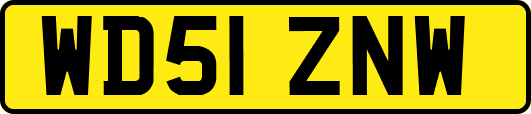 WD51 ZNW